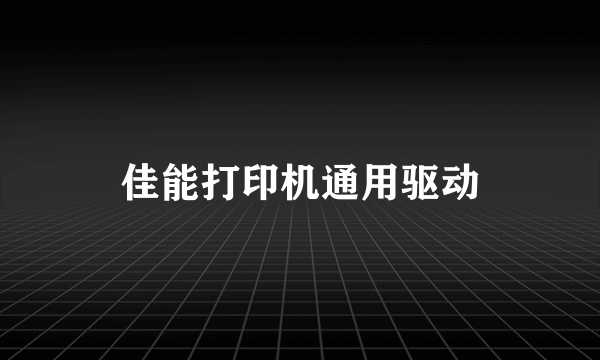 佳能打印机通用驱动